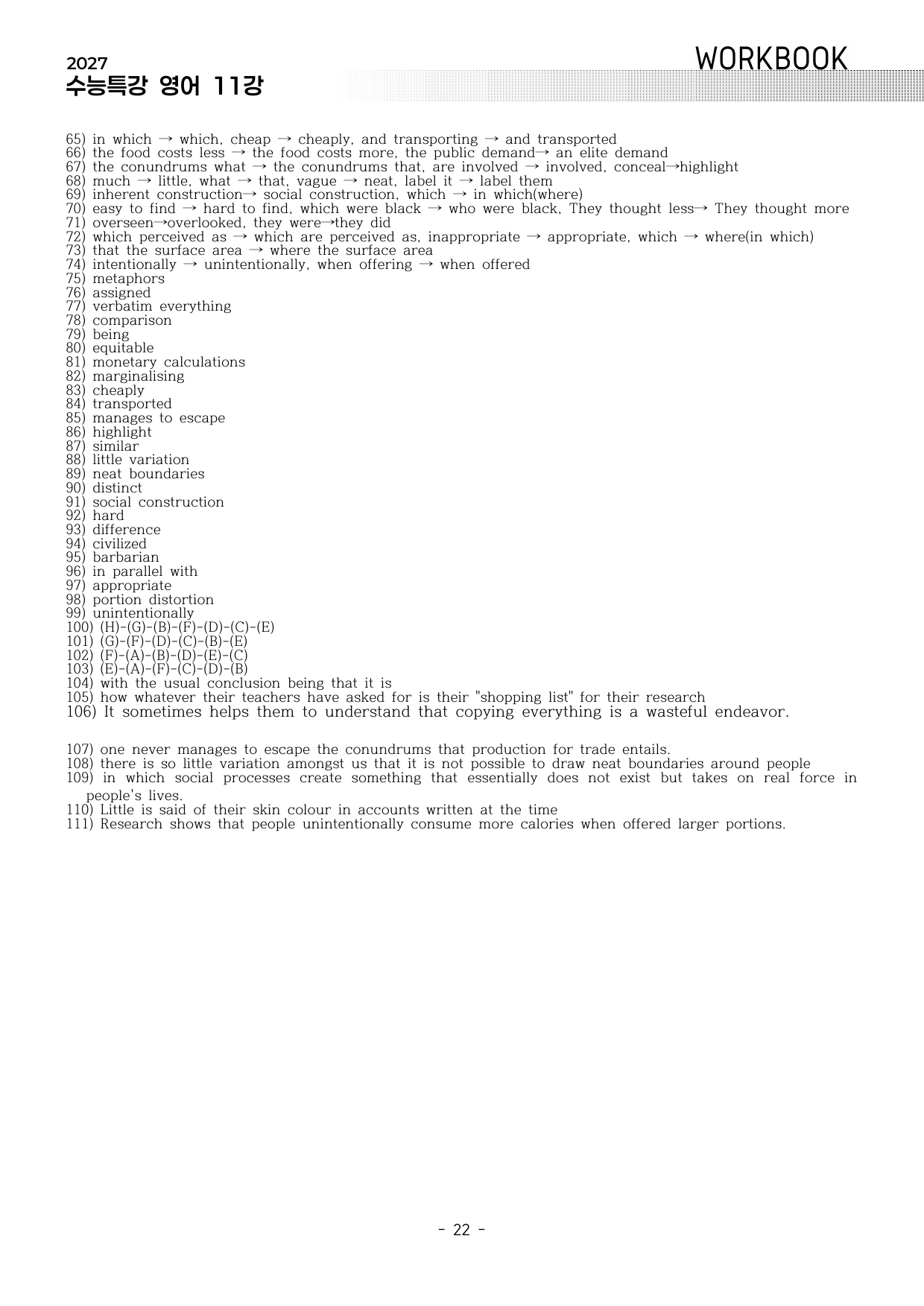 2027
수능특강 영어 11강

WORKBOOK

65) in which → which, cheap → cheaply, and transporting → and transported
66) the food costs less → the food costs more, the public demand→ an elite demand
67) the conundrums what → the conundrums that, are involved → involved, conceal→highlight
68) much → little, what → that, vague → neat, label it → label them
69) inherent construction→ social construction, which → in which(where)
70) easy to find → hard to find, which were black → who were black, They thought less→ They thought more
71) overseen→overlooked, they were→they did
72) which perceived as → which are perceived as, inappropriate → appropriate, which → where(in which)
73) that the surface area → where the surface area
74) intentionally → unintentionally, when offering → when offered
75) metaphors
76) assigned
77) verbatim everything
78) comparison
79) being
80) equitable
81) monetary calculations
82) marginalising
83) cheaply
84) transported
85) manages to escape
86) highlight
87) similar
88) little variation
89) neat boundaries
90) distinct
91) social construction
92) hard
93) difference
94) civilized
95) barbarian
96) in parallel with
97) appropriate
98) portion distortion
99) unintentionally
100) (H)-(G)-(B)-(F)-(D)-(C)-(E)
101) (G)-(F)-(D)-(C)-(B)-(E)
102) (F)-(A)-(B)-(D)-(E)-(C)
103) (E)-(A)-(F)-(C)-(D)-(B)
104) with the usual conclusion being that it is
105) how whatever their teachers have asked for is their "shopping list" for their research
106) It sometimes helps them to understand that copying everything is a wasteful endeavor.

107) one never manages to escape the conundrums that production for trade entails.
108) there is so little variation amongst us that it is not possible to draw neat boundaries around people
109) in which social processes create something that essentially does not exist but takes on real force in people's lives.
110) Little is said of their skin colour in accounts written at the time
111) Research shows that people unintentionally consume more calories when offered larger portions.

- 22 -